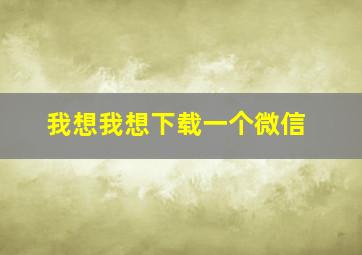 我想我想下载一个微信